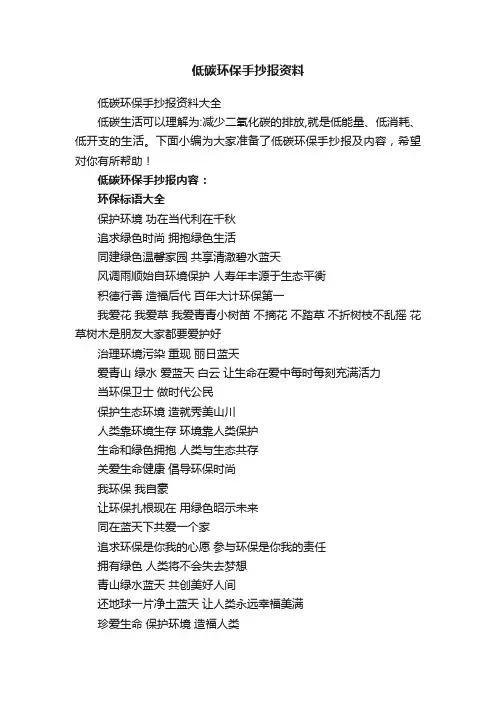 低碳环保手抄报资料

低碳环保手抄报资料大全

低碳生活可以理解为:减少二氧化碳的排放,就是低能量、低消耗、低开支的生活。下面小编为大家准备了低碳环保手抄报及内容，希望对你有所帮助！

低碳环保手抄报内容：

环保标语大全

保护环境 功在当代利在千秋

追求绿色时尚 拥抱绿色生活

同建绿色温馨家园 共享清澈碧水蓝天

风调雨顺始自环境保护 人寿年丰源于生态平衡

积德行善 造福后代 百年大计环保第一

我爱花 我爱草 我爱青青小树苗 不摘花 不踏草 不折树枝不乱摇 花草树木是朋友大家都要爱护好

治理环境污染 重现 丽日蓝天

爱青山 绿水 爱蓝天 白云 让生命在爱中每时每刻充满活力

当环保卫士 做时代公民

保护生态环境 造就秀美山川

人类靠环境生存 环境靠人类保护

生命和绿色拥抱 人类与生态共存

关爱生命健康 倡导环保时尚

我环保 我自豪

让环保扎根现在 用绿色昭示未来

同在蓝天下共爱一个家

追求环保是你我的心愿 参与环保是你我的责任

拥有绿色 人类将不会失去梦想

青山绿水蓝天 共创美好人间

还地球一片净土蓝天 让人类永远幸福美满

珍爱生命 保护环境 造福人类